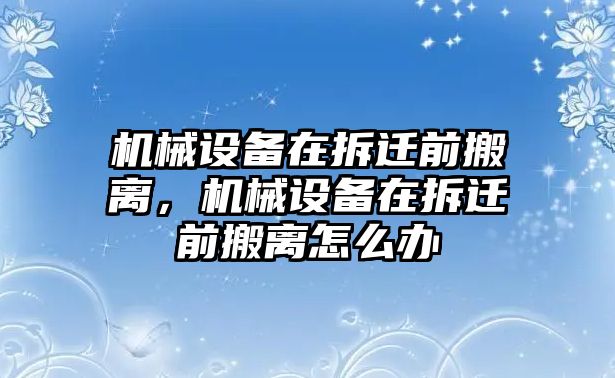 机械设备在拆迁前搬离，机械设备在拆迁前搬离怎么办